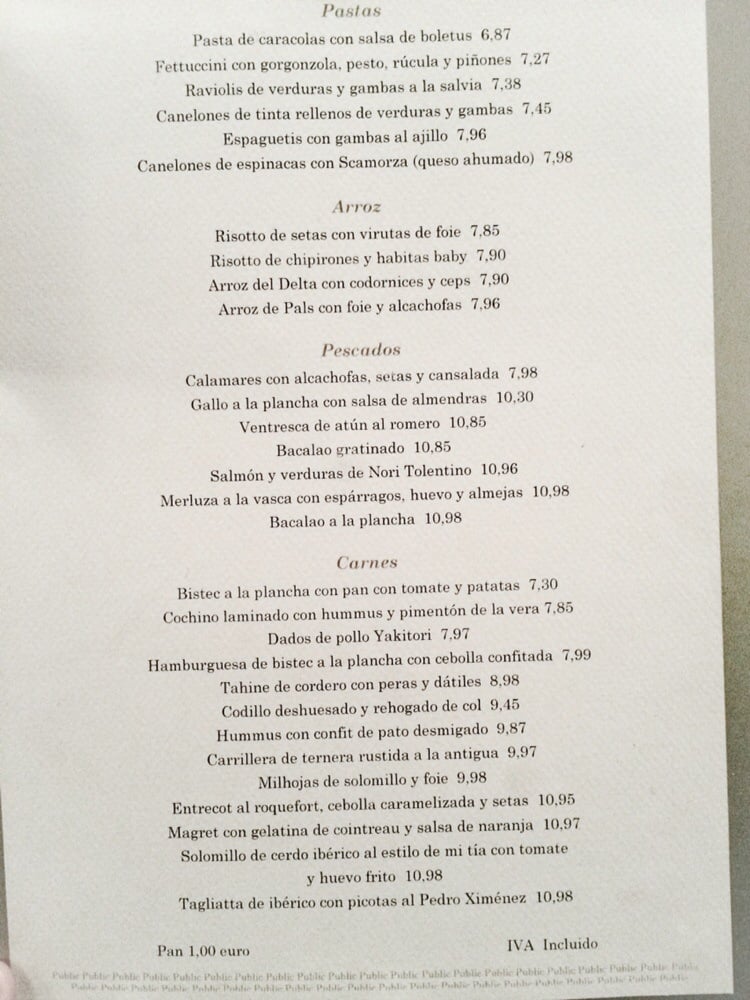 Pastas

Pasta de caracolas con salsa de boletus 6,87

Fettuccini con gorgonzola, pesto, rúcula y piñones 7,27

Raviolis de verduras y gambas a la salvia 7,38

Canelones de tinta rellenos de verduras y gambas 7,45

Espaguetis con gambas al ajillo 7,96

Canelones de espinacas con Scamorza (queso ahumado) 7,98

Arroz

Risotto de setas con virutas de foie 7,85

Risotto de chipirones y habitas baby 7,90

Arroz del Delta con codornices y ceps 7,90

Arroz de Pals con foie y alcachofas 7,96

Pescados

Calamares con alcachofas, setas y cansalada 7,98

Gallo a la plancha con salsa de almendras 10,30

Ventresca de atún al romero 10,85

Bacalao gratinado 10,85

Salmón y verduras de Nori Tolentino 10,96

Merluza a la vasca con espárragos, huevo y almejas 10,98

Bacalao a la plancha 10,98

Carnes

Bistec a la plancha con pan con tomate y patatas 7,30

Cochino laminado con hummus y pimentón de la vera 7,85

Dados de pollo Yakitori 7,97

Hamburguesa de bistec a la plancha con cebolla confitada 7,99

Tahine de cordero con peras y dátiles 8,98

Codillo deshuesado y rehogado de col 9,45

Hummus con confit de pato desmigado 9,87

Carrillera de ternera rustida a la antigua 9,97

Milhojas de solomillo y foie 9,98

Entrecot al roquefort, cebolla caramelizada y setas 10,95

Magret con gelatina de cointreau y salsa de naranja 10,97

Solomillo de cerdo ibérico al estilo de mi tía con tomate y huevo frito 10,98

Tagliatta de ibérico con picotas al Pedro Ximénez 10,98

Pan 1,00 euro

IVA Incluido

Public